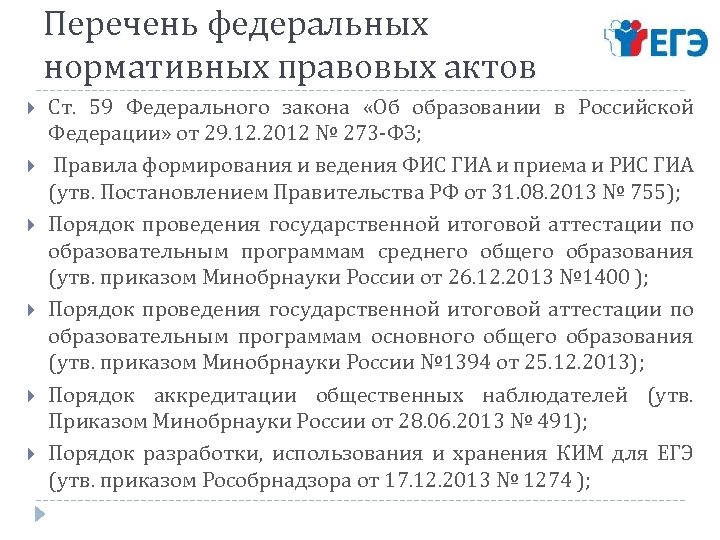 Перечень федеральных нормативных правовых актов

ЕГЭ

Ст. 59 Федерального закона «Об образовании в Российской Федерации» от 29.12.2012 № 273-ФЗ;

Правила формирования и ведения ФИС ГИА и приема и РИС ГИА (утв. Постановлением Правительства РФ от 31.08.2013 № 755);

Порядок проведения государственной итоговой аттестации по образовательным программам среднего общего образования (утв. приказом Минобрнауки России от 26.12.2013 №1400 );

Порядок проведения государственной итоговой аттестации по образовательным программам основного общего образования (утв. приказом Минобрнауки России №1394 от 25.12.2013);

Порядок аккредитации общественных наблюдателей (утв. Приказом Минобрнауки России от 28.06.2013 № 491);

Порядок разработки, использования и хранения КИМ для ЕГЭ (утв. приказом Рособрнадзора от 17.12.2013 № 1274 );